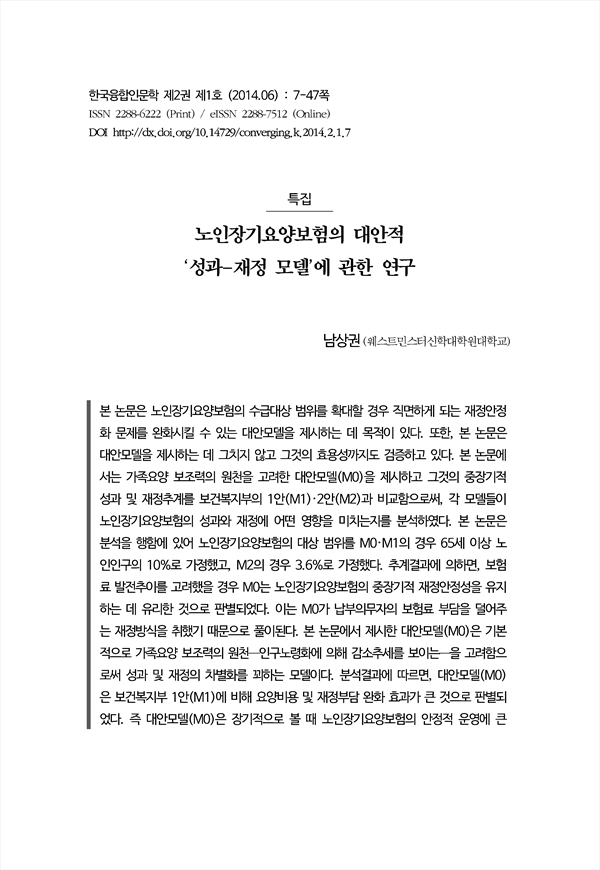 한국융합인문학 제2권 제1호 (2014.06) : 7-47쪽
ISSN 2288-6222 (Print) / eISSN 2288-7512 (Online)
DOI http://dx.doi.org/10.14729/converging.k.2014.2.1.7

특집

노인장기요양보험의 대안적 '성과-재정 모델'에 관한 연구

남상권 (웨스트민스터신학대학원대학교)

본 논문은 노인장기요양보험의 수급대상 범위를 확대할 경우 직면하게 되는 재정안정화 문제를 완화시킬 수 있는 대안모델을 제시하는 데 목적이 있다. 또한, 본 논문은 대안모델을 제시하는 데 그치지 않고 그것의 효용성까지도 검증하고 있다. 본 논문에서는 가족요양 보조력의 원천을 고려한 대안모델(M0)을 제시하고 그것의 중장기적 성과 및 재정추계를 보건복지부의 1안(M1)·2안(M2)과 비교함으로써, 각 모델들이 노인장기요양보험의 성과와 재정에 어떤 영향을 미치는지를 분석하였다. 본 논문은 분석을 행함에 있어 노인장기요양보험의 대상 범위를 M0·M1의 경우 65세 이상 노인인구의 10%로 가정했고, M2의 경우 3.6%로 가정했다. 추계결과에 의하면, 보험료 발전추이를 고려했을 경우 M0는 노인장기요양보험의 중장기적 재정안정성을 유지하는 데 유리한 것으로 판별되었다. 이는 M0가 납부의무자의 보험료 부담을 덜어주는 재정방식을 취했기 때문으로 풀이된다. 본 논문에서 제시한 대안모델(M0)은 기본적으로 가족요양 보조력의 원천—인구노령화에 의해 감소추세를 보이는—을 고려함으로써 성과 및 재정의 차별화를 꾀하는 모델이다. 분석결과에 따르면, 대안모델(M0)은 보건복지부 1안(M1)에 비해 요양비용 및 재정부담 완화 효과가 큰 것으로 판별되었다. 즉 대안모델(M0)은 장기적으로 볼 때 노인장기요양보험의 안정적 운영에 큰